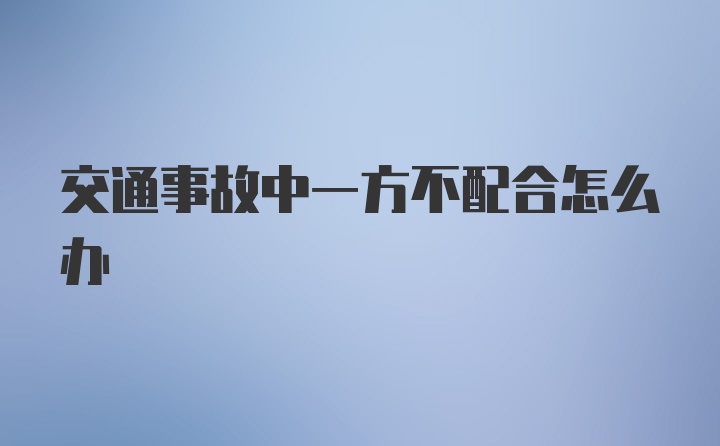 交通事故中一方不配合怎么办